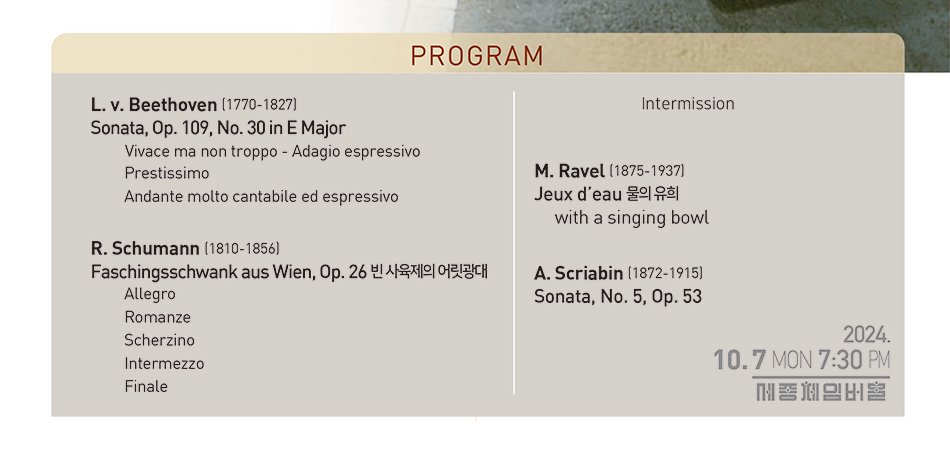 PROGRAM

L. v. Beethoven (1770-1827)
Sonata, Op. 109, No. 30 in E Major
Vivace ma non troppo - Adagio espressivo
Prestissimo
Andante molto cantabile ed espressivo

R. Schumann (1810-1856)
Faschingsschwank aus Wien, Op. 26 빈 사육제의 어릿광대
Allegro
Romanze
Scherzino
Intermezzo
Finale

Intermission

M. Ravel (1875-1937)
Jeux d'eau 물의 유희
with a singing bowl

A. Scriabin (1872-1915)
Sonata, No. 5, Op. 53

2024.
10. 7 MON 7:30 PM
세종체임버홀